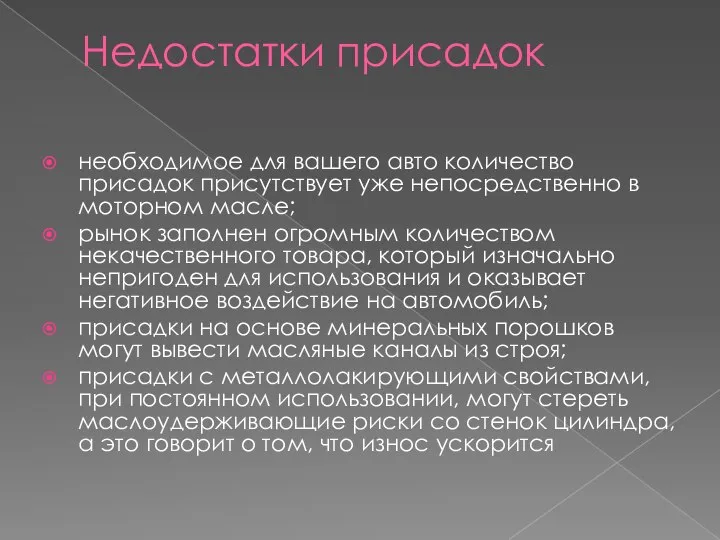 Недостатки присадок

необходимое для вашего авто количество присадок присутствует уже непосредственно в моторном масле;

рынок заполнен огромным количеством некачественного товара, который изначально непригоден для использования и оказывает негативное воздействие на автомобиль;

присадки на основе минеральных порошков могут вывести масляные каналы из строя;

присадки с металлолакирующими свойствами, при постоянном использовании, могут стереть маслоудерживающие риски со стенок цилиндра, а это говорит о том, что износ ускорится